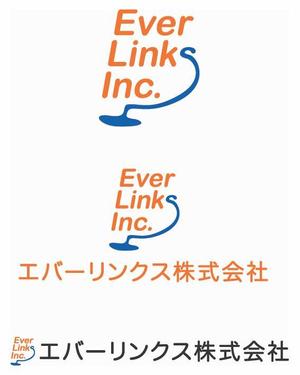 Ever
Links
Inc.

Ever
Links
Inc.

エバーリンクス株式会社

Ever
Links
Inc.

エバーリンクス株式会社